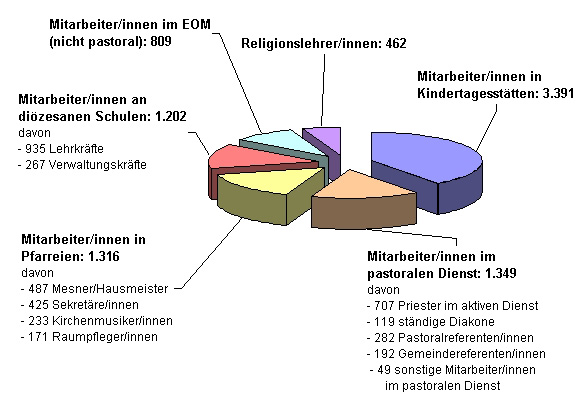 Mitarbeiter/innen im EOM (nicht pastoral): 809

Religionslehrer/innen: 462

Mitarbeiter/innen in Kindertagesstätten: 3.391

Mitarbeiter/innen an diözesanen Schulen: 1.202
davon
- 935 Lehrkräfte
- 267 Verwaltungskräfte

Mitarbeiter/innen in Pfarreien: 1.316
davon
- 487 Mesner/Hausmeister
- 425 Sekretäre/innen
- 233 Kirchenmusiker/innen
- 171 Raumpfleger/innen

Mitarbeiter/innen im pastoralen Dienst: 1.349
davon
- 707 Priester im aktiven Dienst
- 119 ständige Diakone
- 282 Pastoralreferenten/innen
- 192 Gemeindereferenten/innen
- 49 sonstige Mitarbeiter/innen im pastoralen Dienst